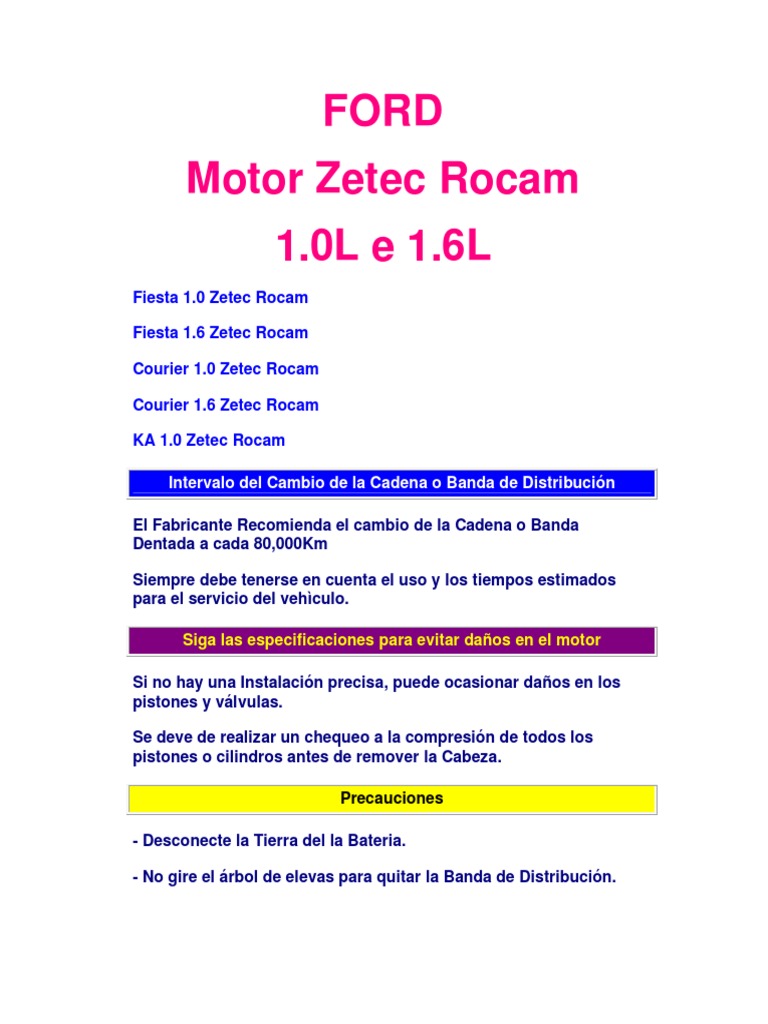 FORD
Motor Zetec Rocam
1.0L e 1.6L

Fiesta 1.0 Zetec Rocam

Fiesta 1.6 Zetec Rocam

Courier 1.0 Zetec Rocam

Courier 1.6 Zetec Rocam

KA 1.0 Zetec Rocam

Intervalo del Cambio de la Cadena o Banda de Distribución

El Fabricante Recomienda el cambio de la Cadena o Banda Dentada a cada 80,000Km

Siempre debe tenerse en cuenta el uso y los tiempos estimados para el servicio del vehìculo.

Siga las especificaciones para evitar daños en el motor

Si no hay una Instalación precisa, puede ocasionar daños en los pistones y válvulas.

Se deve de realizar un chequeo a la compresión de todos los pistones o cilindros antes de remover la Cabeza.

Precauciones

- Desconecte la Tierra del la Bateria.

- No gire el árbol de elevas para quitar la Banda de Distribución.